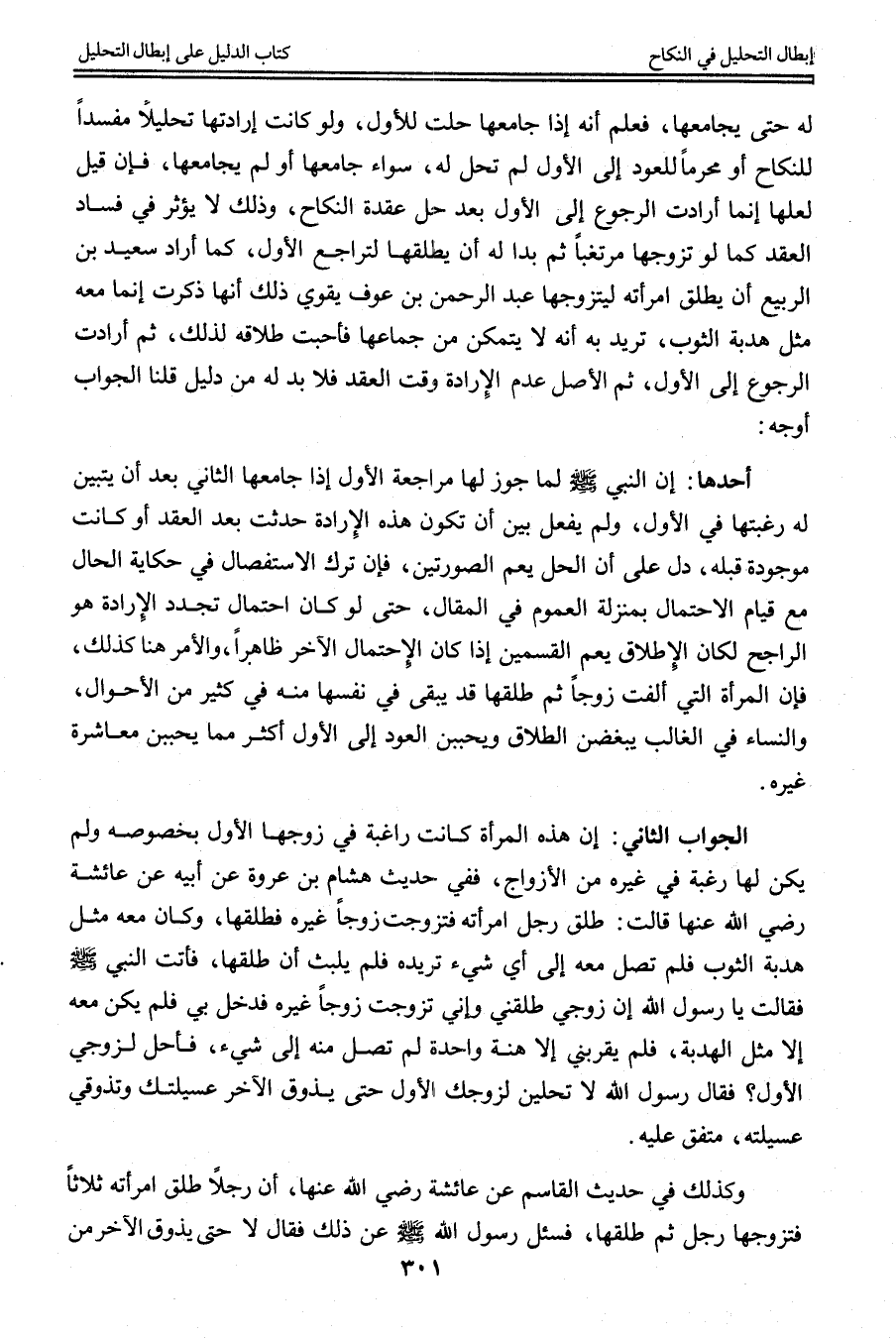 إبطال التحليل في النكاح كتاب الدليل على إبطال التحليل

له حتى يجامعها، فعلم أنه إذا جامعها حلت للأول، ولو كانت إرادتها تحليلاً مفسداً للنكاح أو محرماً للعود إلى الأول لم تحل له، سواء جامعها أو لم يجامعها، فإن قيل لعلها إنما أرادت الرجوع إلى الأول بعد حل عقدة النكاح، وذلك لا يؤثر في فساد العقد كما لو تزوجها مرتغباً ثم بدا له أن يطلقها لتراجع الأول، كما أراد سعيد بن الربيع أن يطلق امرأته ليتزوجها عبد الرحمن بن عوف يقوي ذلك أنها ذكرت إنما معه مثل هدبة الثوب، تريد به أنه لا يتمكن من جماعها فأحبت طلاقه لذلك، ثم أرادت الرجوع إلى الأول، ثم الأصل عدم الإرادة وقت العقد فلا بد له من دليل قلنا الجواب أوجه:

أحدها: إن النبي ﷺ لما جوز لها مراجعة الأول إذا جامعها الثاني بعد أن يتبين له رغبتها في الأول، ولم يفعل بين أن تكون هذه الإرادة حدثت بعد العقد أو كانت موجودة قبله، دل على أن الحل يعم الصورتين، فإن ترك الاستفصال في حكاية الحال مع قيام الاحتمال بمنزلة العموم في المقال، حتى لو كان احتمال تجدد الإرادة هو الراجح لكان الإطلاق يعم القسمين إذا كان الإحتمال الآخر ظاهراً، والأمر هنا كذلك، فإن المرأة التي ألفت زوجاً ثم طلقها قد يبقى في نفسها منه في كثير من الأحوال، والنساء في الغالب يبغضن الطلاق ويحببن العود إلى الأول أكثر مما يحببن معاشرة غيره.

الجواب الثاني: إن هذه المرأة كانت راغبة في زوجها الأول بخصوصه ولم يكن لها رغبة في غيره من الأزواج، ففي حديث هشام بن عروة عن أبيه عن عائشة رضي الله عنها قالت: طلق رجل امرأته فتزوجت زوجاً غيره فطلقها، وكان معه مثل هدبة الثوب فلم تصل معه إلى أي شيء تريده فلم يلبث أن طلقها، فأتت النبي ﷺ فقالت يا رسول الله إن زوجي طلقني وإني تزوجت زوجاً غيره فدخل بي فلم يكن معه إلا مثل الهدبة، فلم يقربني إلا هنة واحدة لم تصل منه إلى شيء، فأحل لزوجي الأول؟ فقال رسول الله لا تحلين لزوجك الأول حتى يذوق الآخر عسيلتك وتذوقي عسيلته، متفق عليه.

وكذلك في حديث القاسم عن عائشة رضي الله عنها، أن رجلاً طلق امرأته ثلاثاً فتزوجها رجل ثم طلقها، فسئل رسول الله ﷺ عن ذلك فقال لا حتى يذوق الآخر من

٣٠١